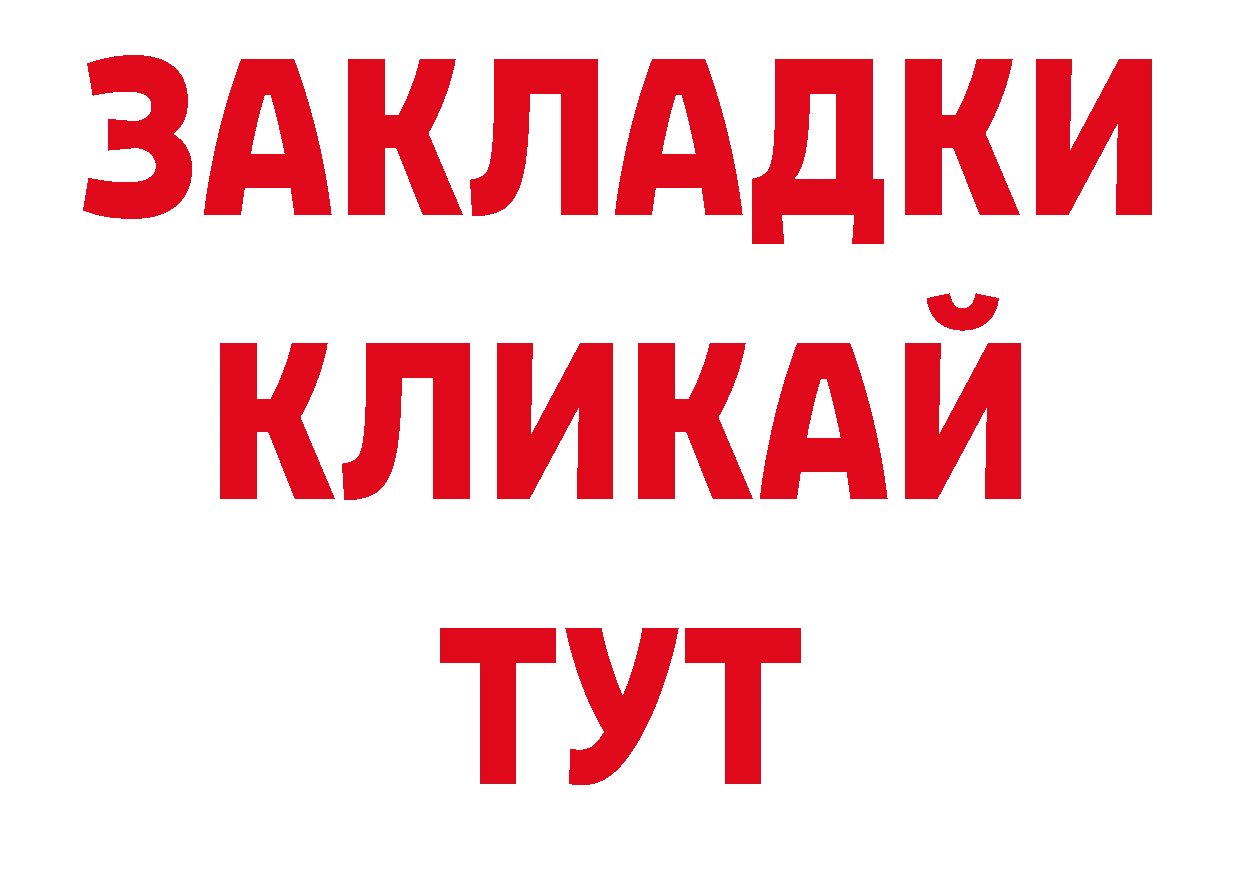 ЗАКЛАДКИ
КЛИКАЙ
ТУТ